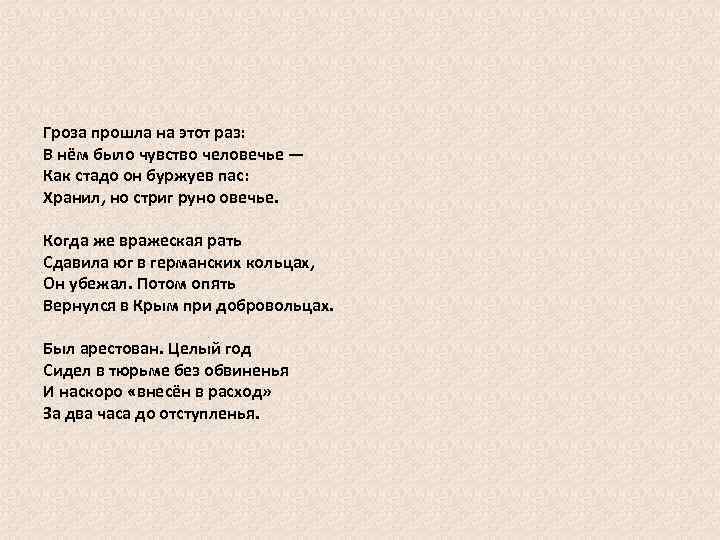 Гроза прошла на этот раз:
В нём было чувство человечье —
Как стадо он буржуев пас:
Хранил, но стриг руно овечье.

Когда же вражеская рать
Сдавила юг в германских кольцах,
Он убежал. Потом опять
Вернулся в Крым при добровольцах.

Был арестован. Целый год
Сидел в тюрьме без обвиненья
И наскоро «внесён в расход»
За два часа до отступленья.